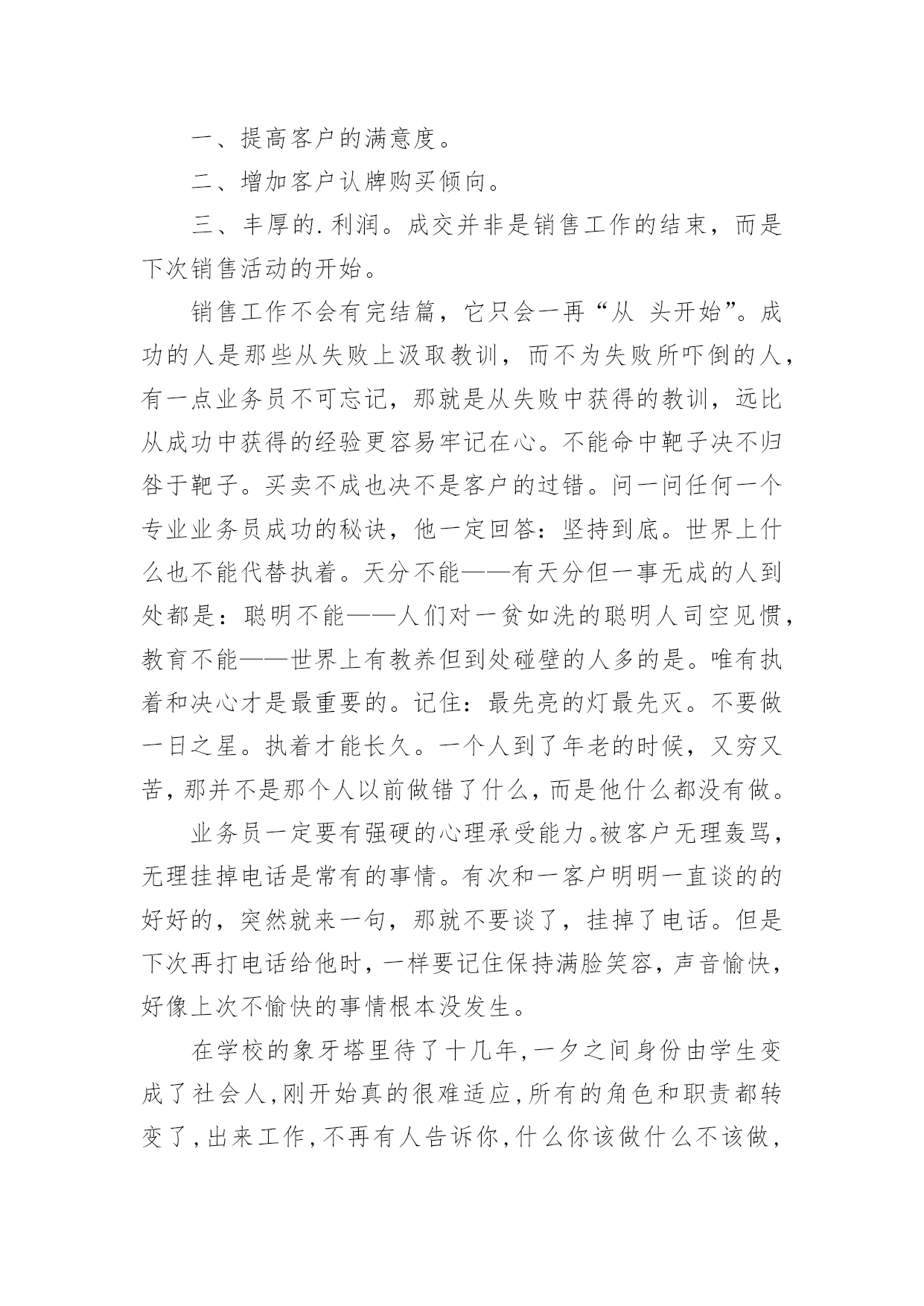 一、提高客户的满意度。

二、增加客户认牌购买倾向。

三、丰厚的.利润。成交并非是销售工作的结束，而是下次销售活动的开始。

销售工作不会有完结篇，它只会一再“从 头开始”。成功的人是那些从失败上汲取教训，而不为失败所吓倒的人，有一点业务员不可忘记，那就是从失败中获得的教训，远比从成功中获得的经验更容易牢记在心。不能命中靶子决不归咎于靶子。买卖不成也决不是客户的过错。问一问任何一个专业业务员成功的秘诀，他一定回答：坚持到底。世界上什么也不能代替执着。天分不能——有天分但一事无成的人到处都是：聪明不能——人们对一贫如洗的聪明人司空见惯，教育不能——世界上有教养但到处碰壁的人多的是。唯有执着和决心才是最重要的。记住：最先亮的灯最先灭。不要做一日之星。执着才能长久。一个人到了年老的时候，又穷又苦，那并不是那个人以前做错了什么，而是他什么都没有做。

业务员一定要有强硬的心理承受能力。被客户无理轰骂，无理挂掉电话是常有的事情。有次和一客户明明一直谈的的好好的，突然就来一句，那就不要谈了，挂掉了电话。但是下次再打电话给他时，一样要记住保持满脸笑容，声音愉快，好像上次不愉快的事情根本没发生。

在学校的象牙塔里待了十几年，一夕之间身份由学生变成了社会人，刚开始真的很难适应，所有的角色和职责都转变了，出来工作，不再有人告诉你，什么你该做什么不该做，